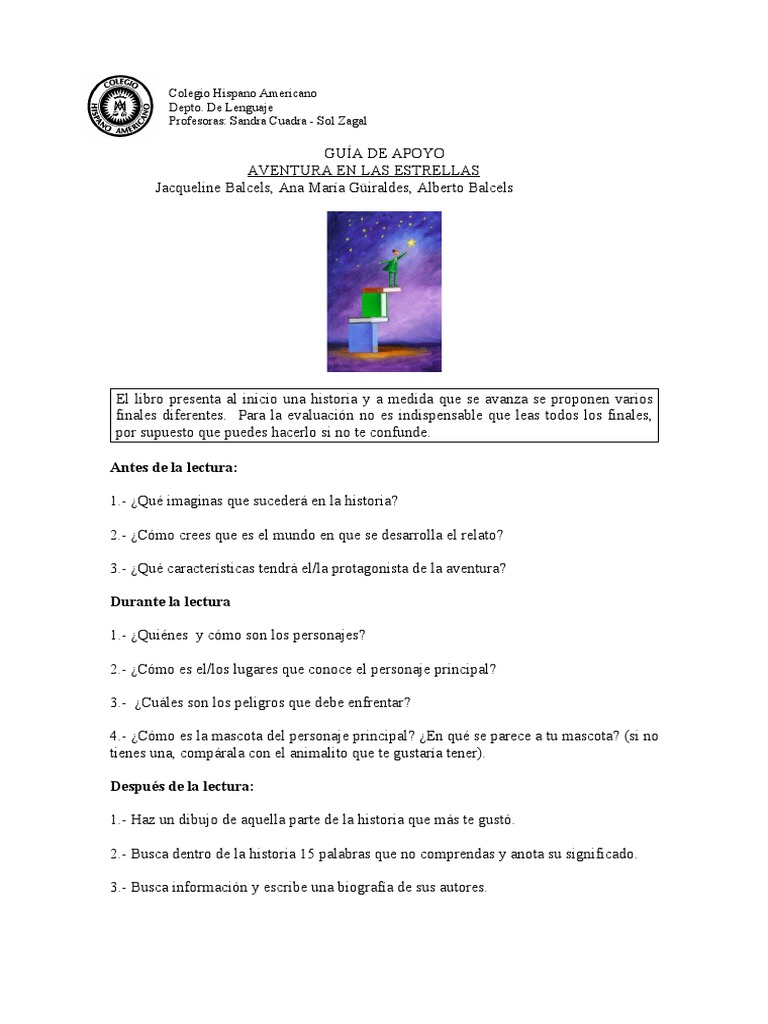 COLEGIO HISPANO AMERICANO

Colegio Hispano Americano
Depto. De Lenguaje
Profesoras: Sandra Cuadra - Sol Zagal

GUÍA DE APOYO
AVENTURA EN LAS ESTRELLAS
Jacqueline Balcels, Ana María Güiraldes, Alberto Balcels

El libro presenta al inicio una historia y a medida que se avanza se proponen varios finales diferentes. Para la evaluación no es indispensable que leas todos los finales, por supuesto que puedes hacerlo si no te confunde.

Antes de la lectura:

1.- ¿Qué imaginas que sucederá en la historia?

2.- ¿Cómo crees que es el mundo en que se desarrolla el relato?

3.- ¿Qué características tendrá el/la protagonista de la aventura?

Durante la lectura

1.- ¿Quiénes y cómo son los personajes?

2.- ¿Cómo es el/los lugares que conoce el personaje principal?

3.- ¿Cuáles son los peligros que debe enfrentar?

4.- ¿Cómo es la mascota del personaje principal? ¿En qué se parece a tu mascota? (si no tienes una, compárala con el animalito que te gustaría tener).

Después de la lectura:

1.- Haz un dibujo de aquella parte de la historia que más te gustó.

2.- Busca dentro de la historia 15 palabras que no comprendas y anota su significado.

3.- Busca información y escribe una biografía de sus autores.